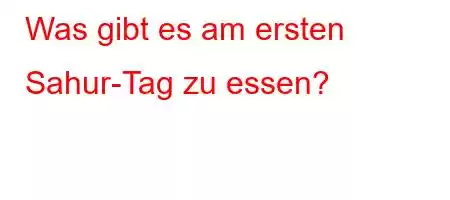 Was gibt es am ersten Sahur-Tag zu essen?